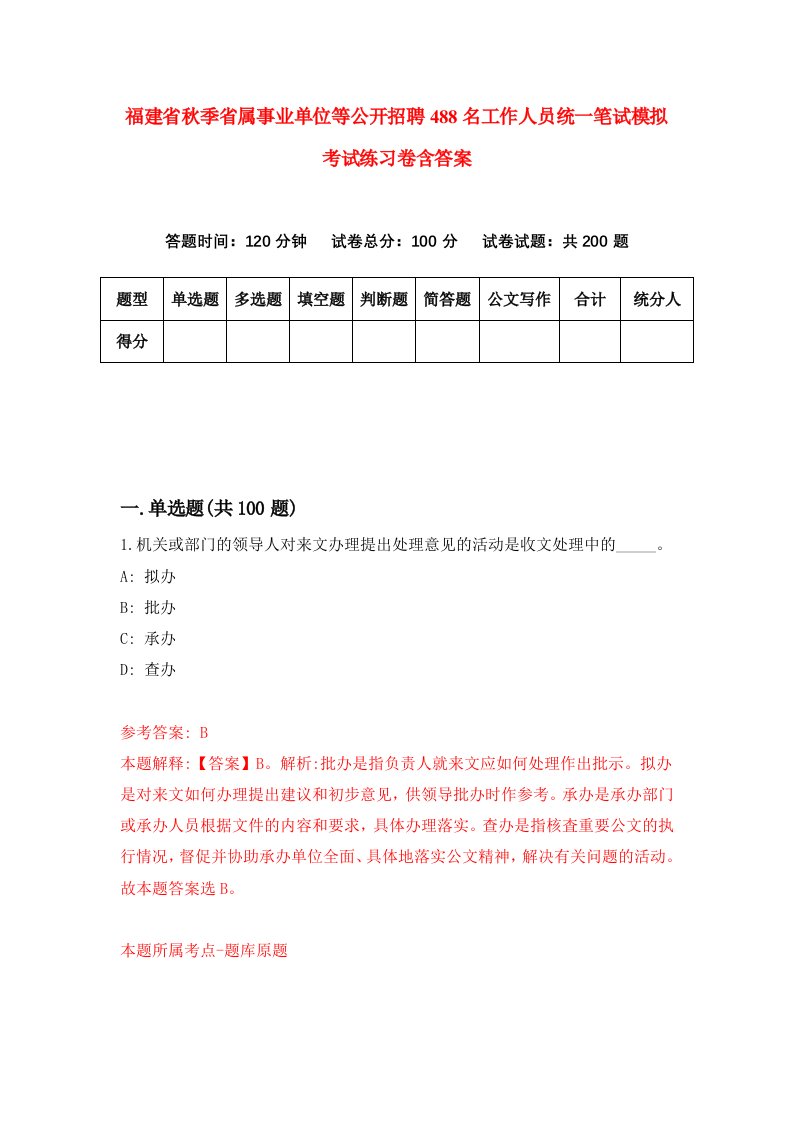 福建省秋季省属事业单位等公开招聘488名工作人员统一笔试模拟考试练习卷含答案

答题时间：120分钟　试卷总分：100分　试卷试题：共200题

| 题型 | 单选题 | 多选题 | 填空题 | 判断题 | 简答题 | 公文写作 | 合计 | 统分人 |
|---|---|---|---|---|---|---|---|---|
| 得分 | | | | | | | | |

一.单选题(共100题)

1.机关或部门的领导人对来文办理提出处理意见的活动是收文处理中的_____。
A: 拟办
B: 批办
C: 承办
D: 查办

参考答案: B
本题解释:【答案】B。解析:批办是指负责人就来文应如何处理作出批示。拟办是对来文如何办理提出建议和初步意见，供领导批办时作参考。承办是承办部门或承办人员根据文件的内容和要求，具体办理落实。查办是指核查重要公文的执行情况，督促并协助承办单位全面、具体地落实公文精神，解决有关问题的活动。故本题答案选B。

本题所属考点-题库原题